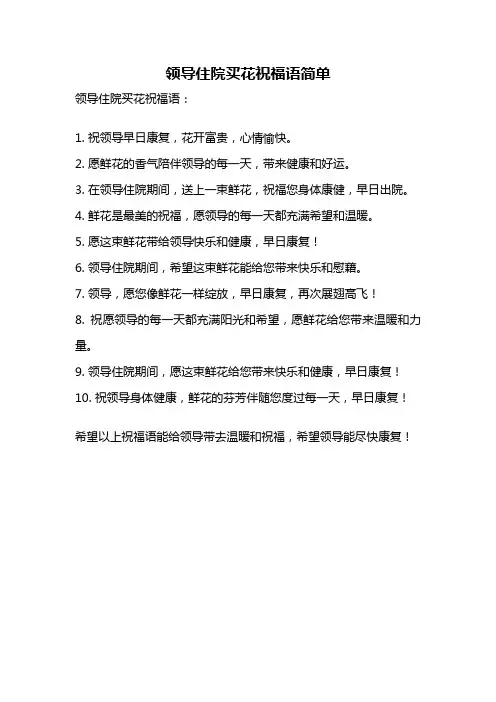 领导住院买花祝福语简单

领导住院买花祝福语：

1. 祝领导早日康复，花开富贵，心情愉快。

2. 愿鲜花的香气陪伴领导的每一天，带来健康和好运。

3. 在领导住院期间，送上一束鲜花，祝福您身体康健，早日出院。

4. 鲜花是最美的祝福，愿领导的每一天都充满希望和温暖。

5. 愿这束鲜花带给领导快乐和健康，早日康复！

6. 领导住院期间，希望这束鲜花能给您带来快乐和慰藉。

7. 领导，愿您像鲜花一样绽放，早日康复，再次展翅高飞！

8. 祝愿领导的每一天都充满阳光和希望，愿鲜花给您带来温暖和力量。

9. 领导住院期间，愿这束鲜花给您带来快乐和健康，早日康复！

10. 祝领导身体健康，鲜花的芬芳伴随您度过每一天，早日康复！

希望以上祝福语能给领导带去温暖和祝福，希望领导能尽快康复！